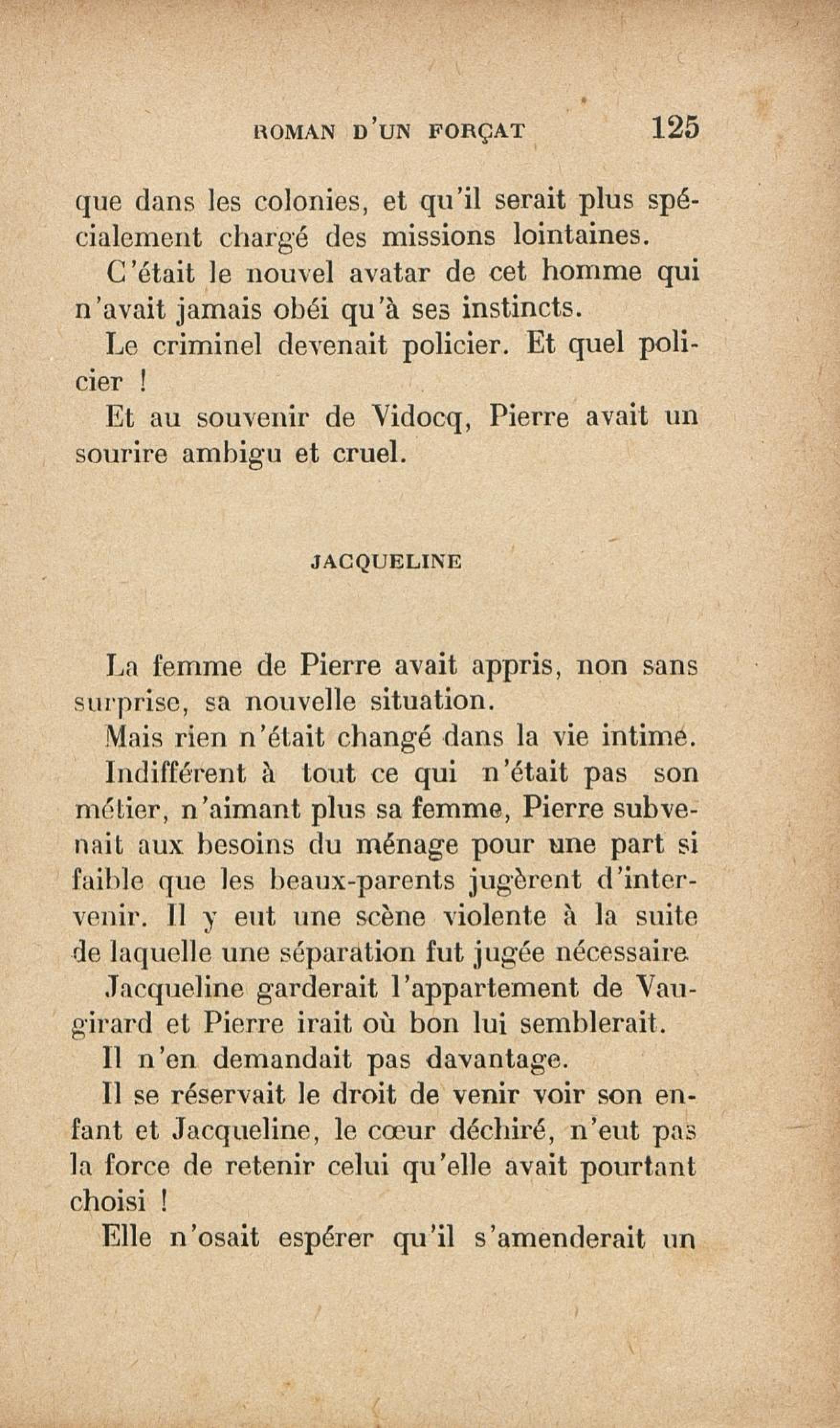 ROMAN D'UN FORÇAT 125

que dans les colonies, et qu'il serait plus spécialement chargé des missions lointaines.

C'était le nouvel avatar de cet homme qui n'avait jamais obéi qu'à ses instincts.

Le criminel devenait policier. Et quel policier !

Et au souvenir de Vidocq, Pierre avait un sourire ambigu et cruel.

JACQUELINE

La femme de Pierre avait appris, non sans surprise, sa nouvelle situation.

Mais rien n'était changé dans la vie intime.

Indifférent à tout ce qui n'était pas son métier, n'aimant plus sa femme, Pierre subvenait aux besoins du ménage pour une part si faible que les beaux-parents jugèrent d'intervenir. Il y eut une scène violente à la suite de laquelle une séparation fut jugée nécessaire

Jacqueline garderait l'appartement de Vaugirard et Pierre irait où bon lui semblerait.

Il n'en demandait pas davantage.

Il se réservait le droit de venir voir son enfant et Jacqueline, le cœur déchiré, n'eut pas la force de retenir celui qu'elle avait pourtant choisi !

Elle n'osait espérer qu'il s'amenderait un